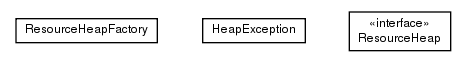 ResourceHeapFactory

HeapException

«interface»
ResourceHeap